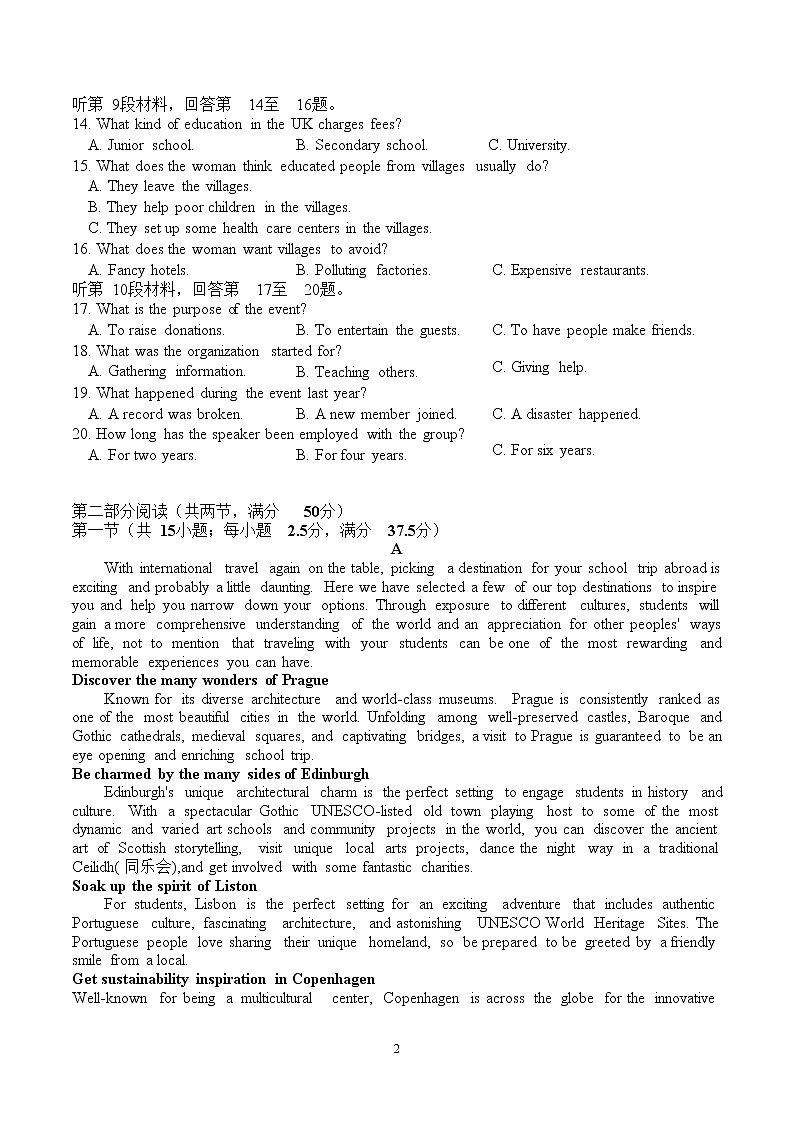 听第 9段材料，回答第 14至 16题。
14. What kind of education in the UK charges fees?
A. Junior school. B. Secondary school. C. University.
15. What does the woman think educated people from villages usually do?
A. They leave the villages.
B. They help poor children in the villages.
C. They set up some health care centers in the villages.
16. What does the woman want villages to avoid?
A. Fancy hotels. B. Polluting factories. C. Expensive restaurants.
听第 10段材料，回答第 17至 20题。
17. What is the purpose of the event?
A. To raise donations. B. To entertain the guests. C. To have people make friends.
18. What was the organization started for?
A. Gathering information. B. Teaching others. C. Giving help.
19. What happened during the event last year?
A. A record was broken. B. A new member joined. C. A disaster happened.
20. How long has the speaker been employed with the group?
A. For two years. B. For four years. C. For six years.

第二部分阅读（共两节，满分 50分）
第一节（共 15小题；每小题 2.5分，满分 37.5分）
A
With international travel again on the table, picking a destination for your school trip abroad is exciting and probably a little daunting. Here we have selected a few of our top destinations to inspire you and help you narrow down your options. Through exposure to different cultures, students will gain a more comprehensive understanding of the world and an appreciation for other peoples' ways of life, not to mention that traveling with your students can be one of the most rewarding and memorable experiences you can have.
Discover the many wonders of Prague
Known for its diverse architecture and world-class museums. Prague is consistently ranked as one of the most beautiful cities in the world. Unfolding among well-preserved castles, Baroque and Gothic cathedrals, medieval squares, and captivating bridges, a visit to Prague is guaranteed to be an eye opening and enriching school trip.
Be charmed by the many sides of Edinburgh
Edinburgh's unique architectural charm is the perfect setting to engage students in history and culture. With a spectacular Gothic UNESCO-listed old town playing host to some of the most dynamic and varied art schools and community projects in the world, you can discover the ancient art of Scottish storytelling, visit unique local arts projects, dance the night way in a traditional Ceilidh( 同乐会),and get involved with some fantastic charities.
Soak up the spirit of Liston
For students, Lisbon is the perfect setting for an exciting adventure that includes authentic Portuguese culture, fascinating architecture, and astonishing UNESCO World Heritage Sites. The Portuguese people love sharing their unique homeland, so be prepared to be greeted by a friendly smile from a local.
Get sustainability inspiration in Copenhagen
Well-known for being a multicultural center, Copenhagen is across the globe for the innovative

2